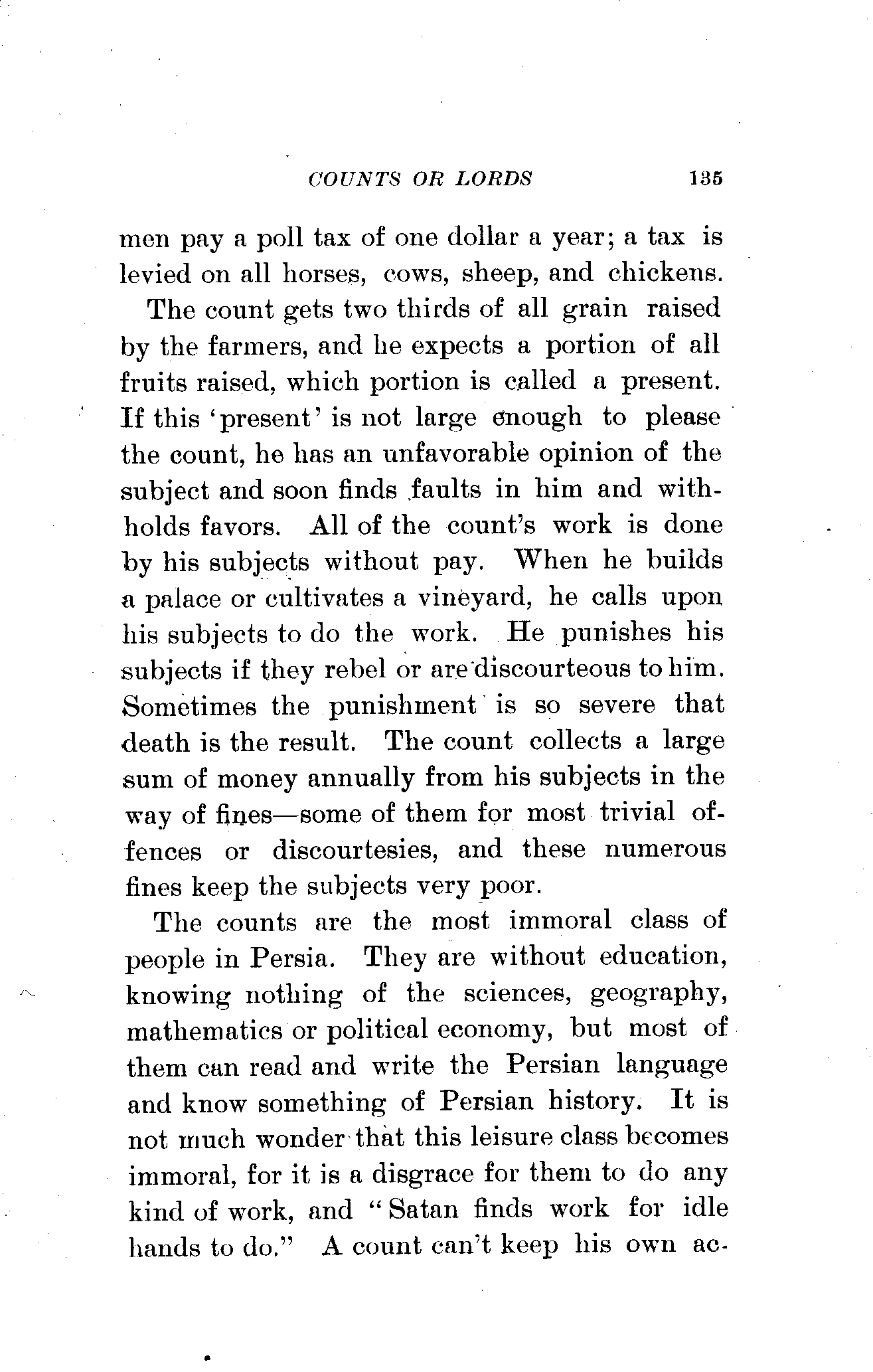 COUNTS OR LORDS 135

men pay a poll tax of one dollar a year; a tax is levied on all horses, cows, sheep, and chickens.

The count gets two thirds of all grain raised by the farmers, and he expects a portion of all fruits raised, which portion is called a present. If this 'present' is not large enough to please the count, he has an unfavorable opinion of the subject and soon finds faults in him and withholds favors. All of the count's work is done by his subjects without pay. When he builds a palace or cultivates a vineyard, he calls upon his subjects to do the work. He punishes his subjects if they rebel or are discourteous to him. Sometimes the punishment is so severe that death is the result. The count collects a large sum of money annually from his subjects in the way of fines—some of them for most trivial offences or discourtesies, and these numerous fines keep the subjects very poor.

The counts are the most immoral class of people in Persia. They are without education, knowing nothing of the sciences, geography, mathematics or political economy, but most of them can read and write the Persian language and know something of Persian history. It is not much wonder that this leisure class becomes immoral, for it is a disgrace for them to do any kind of work, and "Satan finds work for idle hands to do." A count can't keep his own ac-